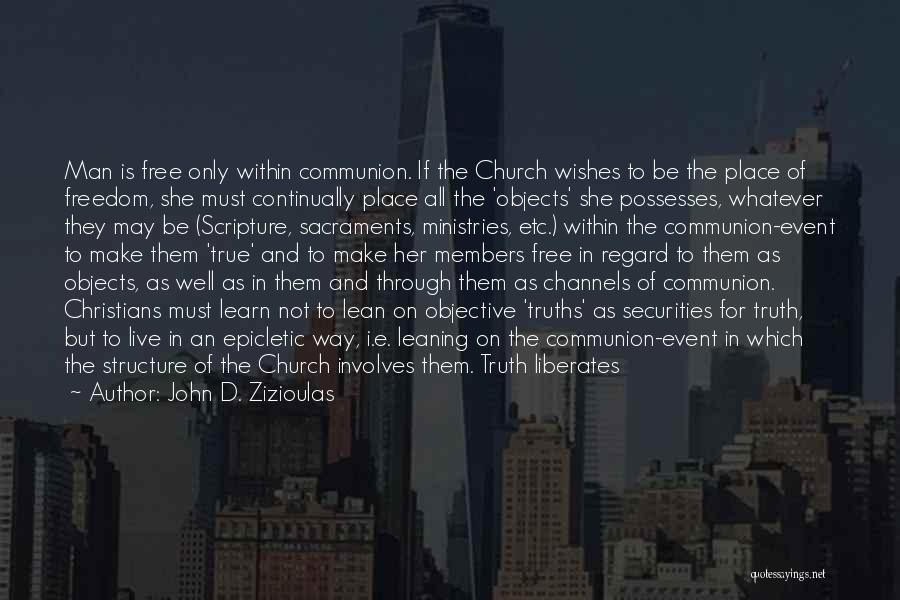 Man is free only within communion. If the Church wishes to be the place of freedom, she must continually place all the 'objects' she possesses, whatever they may be (Scripture, sacraments, ministries, etc.) within the communion-event to make them 'true' and to make her members free in regard to them as objects, as well as in them and through them as channels of communion. Christians must learn not to lean on objective 'truths' as securities for truth, but to live in an epicletic way, i.e. leaning on the communion-event in which the structure of the Church involves them. Truth liberates

~ Author: John D. Zizioulas

quotessayings.net